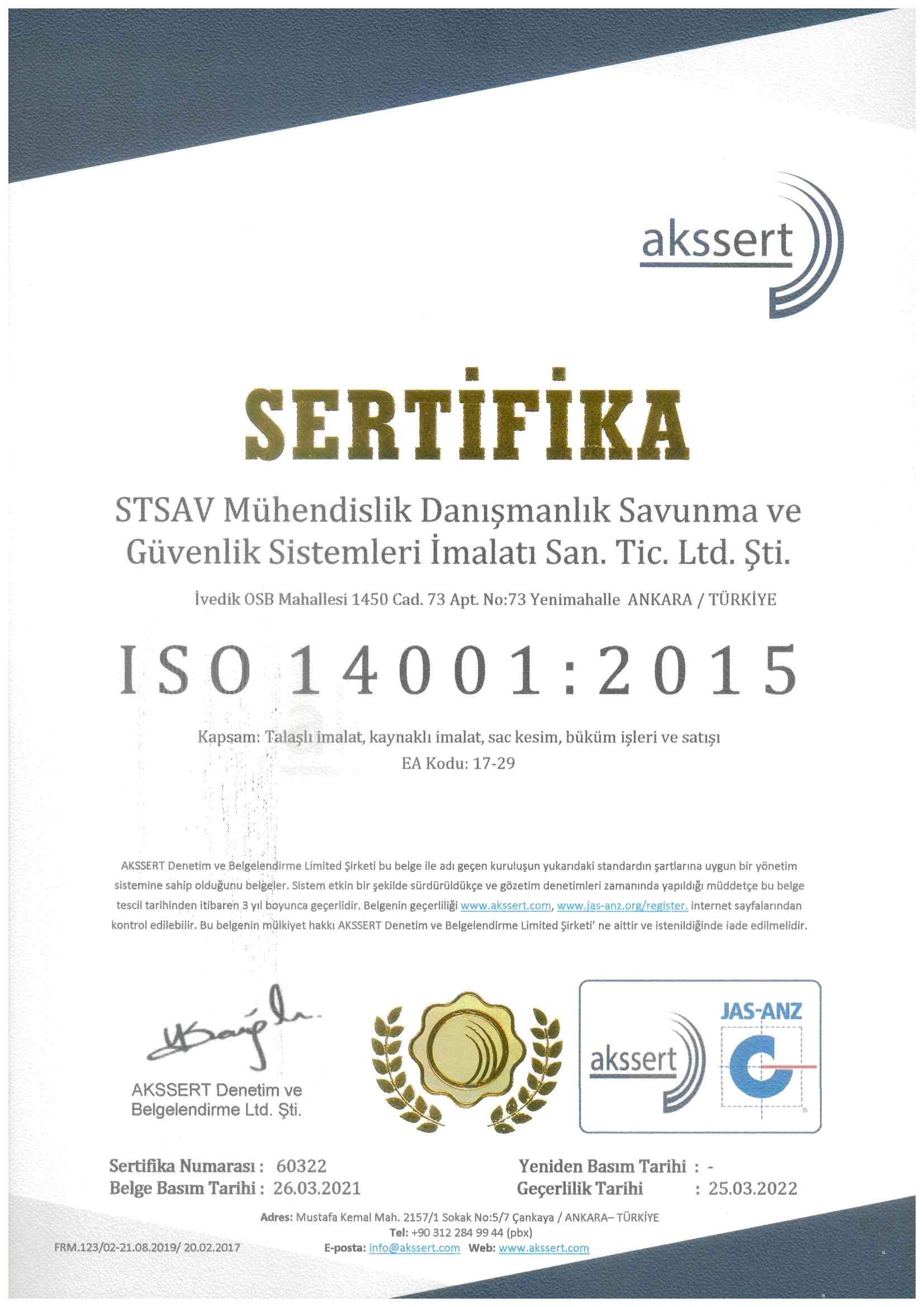 akssert

SERTİFİKA

STSAV Mühendislik Danışmanlık Savunma ve Güvenlik Sistemleri İmalatı San. Tic. Ltd. Şti.

İvedik OSB Mahallesi 1450 Cad. 73 Apt. No:73 Yenimahalle ANKARA / TÜRKİYE

ISO 14001:2015

Kapsam: Talaşlı imalat, kaynaklı imalat, sac kesim, büküm işleri ve satışı
EA Kodu: 17-29

AKSSERT Denetim ve Belgelendirme Limited Şirketi bu belge ile adı geçen kuruluşun yukarıdaki standardın şartlarına uygun bir yönetim sistemine sahip olduğunu belgeler. Sistem etkin bir şekilde sürdürüldükçe ve gözetim denetimleri zamanında yapıldığı müddetçe bu belge tescil tarihinden itibaren 3 yıl boyunca geçerlidir. Belgenin geçerliliği www.akssert.com, www.jas-anz.org/register. internet sayfalarından kontrol edilebilir. Bu belgenin mülkiyet hakkı AKSSERT Denetim ve Belgelendirme Limited Şirketi' ne aittir ve istenildiğinde iade edilmelidir.

AKSSERT Denetim ve Belgelendirme Ltd. Şti.

akssert

JAS-ANZ

Sertifika Numarası : 60322
Belge Basım Tarihi : 26.03.2021

Yeniden Basım Tarihi : -
Geçerlilik Tarihi : 25.03.2022

Adres: Mustafa Kemal Mah. 2157/1 Sokak No:5/7 Çankaya / ANKARA– TÜRKİYE
Tel: +90 312 284 99 44 (pbx)
E-posta: info@akssert.com Web: www.akssert.com

FRM.123/02-21.08.2019/ 20.02.2017